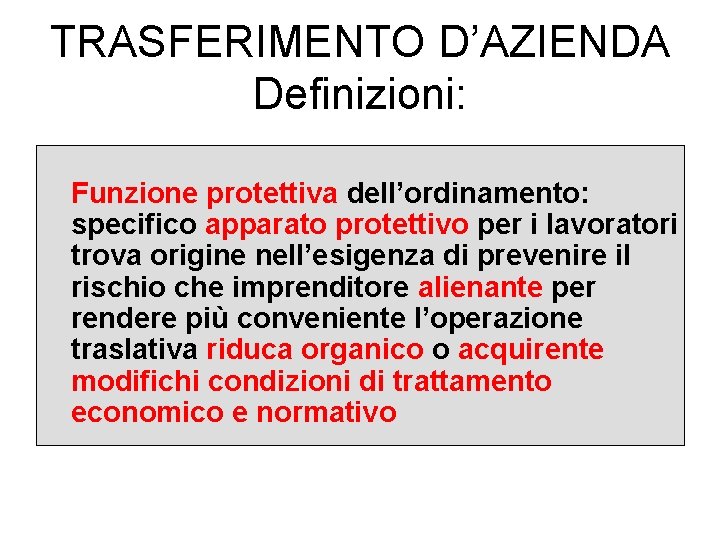 TRASFERIMENTO D’AZIENDA
Definizioni:

Funzione protettiva dell’ordinamento: specifico apparato protettivo per i lavoratori trova origine nell’esigenza di prevenire il rischio che imprenditore alienante per rendere più conveniente l’operazione traslativa riduca organico o acquirente modifichi condizioni di trattamento economico e normativo